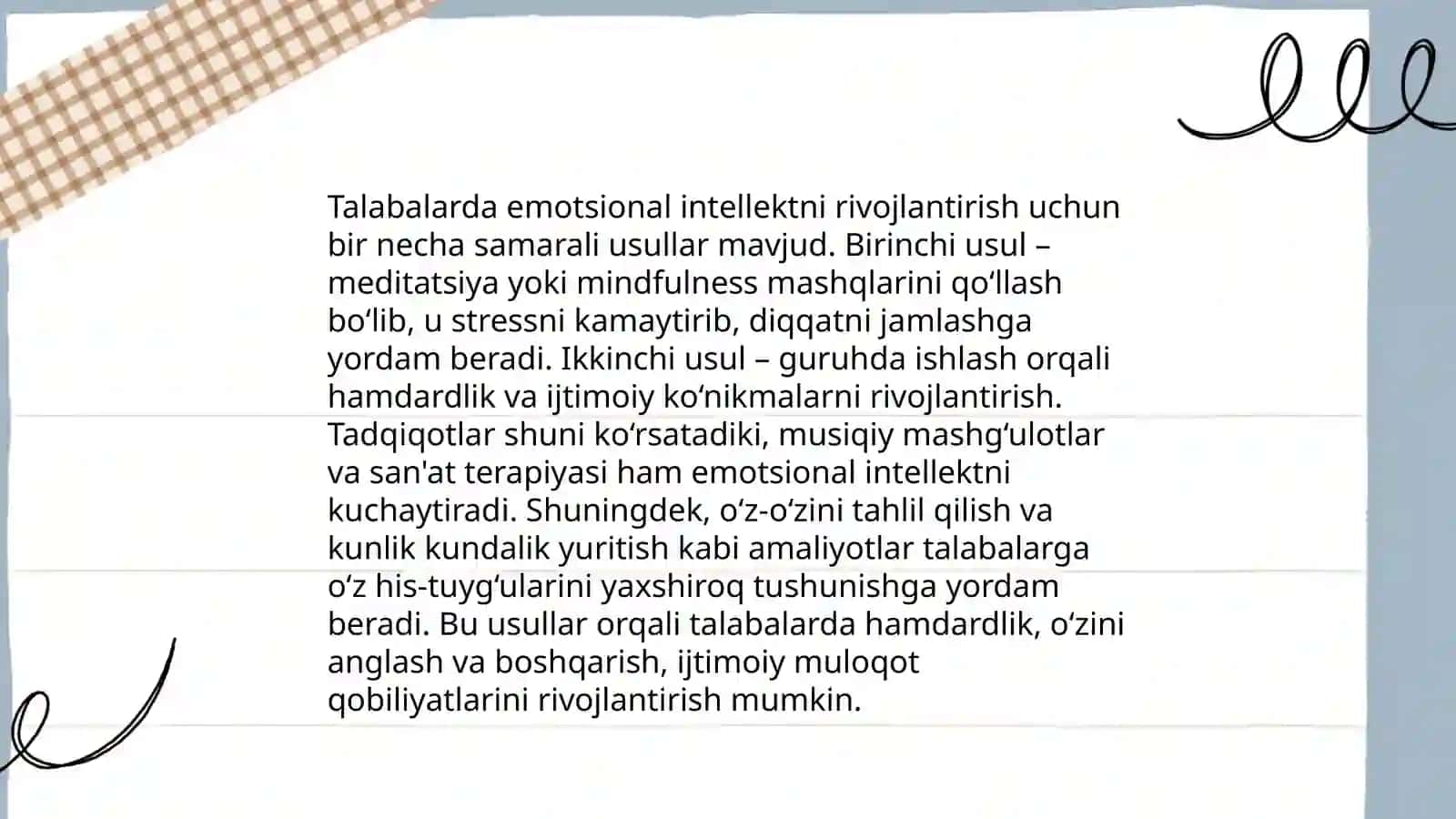 Talabalarda emotsional intellektni rivojlantirish uchun bir necha samarali usullar mavjud. Birinchi usul – meditatsiya yoki mindfulness mashqlarini qo‘llash bo‘lib, u stressni kamaytirib, diqqatni jamlashga yordam beradi. Ikkinchi usul – guruhda ishlash orqali hamdardlik va ijtimoiy ko‘nikmalarni rivojlantirish. Tadqiqotlar shuni ko‘rsatadiki, musiqiy mashg‘ulotlar va san'at terapiyasi ham emotsional intellektni kuchaytiradi. Shuningdek, o‘z-o‘zini tahlil qilish va kunlik kundalik yuritish kabi amaliyotlar talabalarga o‘z his-tuyg‘ularini yaxshiroq tushunishga yordam beradi. Bu usullar orqali talabalarda hamdardlik, o‘zini anglash va boshqarish, ijtimoiy muloqot qobiliyatlarini rivojlantirish mumkin.